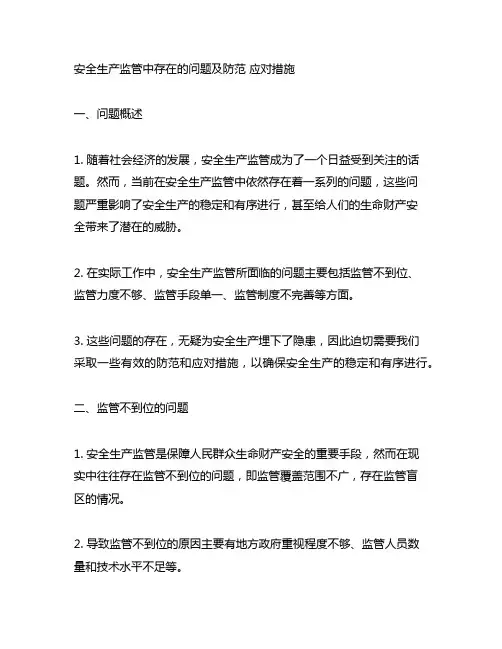 安全生产监管中存在的问题及防范 应对措施

一、问题概述

1. 随着社会经济的发展，安全生产监管成为了一个日益受到关注的话题。然而，当前在安全生产监管中依然存在着一系列的问题，这些问题严重影响了安全生产的稳定和有序进行，甚至给人们的生命财产安全带来了潜在的威胁。

2. 在实际工作中，安全生产监管所面临的问题主要包括监管不到位、监管力度不够、监管手段单一、监管制度不完善等方面。

3. 这些问题的存在，无疑为安全生产埋下了隐患，因此迫切需要我们采取一些有效的防范和应对措施，以确保安全生产的稳定和有序进行。

二、监管不到位的问题

1. 安全生产监管是保障人民群众生命财产安全的重要手段，然而在现实中往往存在监管不到位的问题，即监管覆盖范围不广，存在监管盲区的情况。

2. 导致监管不到位的原因主要有地方政府重视程度不够、监管人员数量和技术水平不足等。